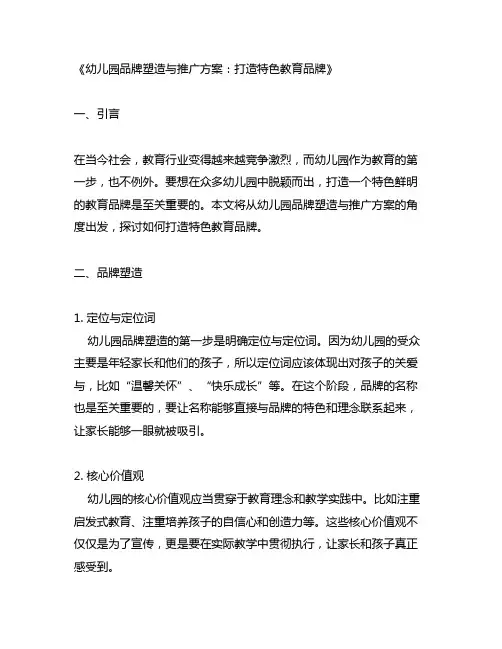 《幼儿园品牌塑造与推广方案：打造特色教育品牌》

一、引言

在当今社会，教育行业变得越来越竞争激烈，而幼儿园作为教育的第一步，也不例外。要想在众多幼儿园中脱颖而出，打造一个特色鲜明的教育品牌是至关重要的。本文将从幼儿园品牌塑造与推广方案的角度出发，探讨如何打造特色教育品牌。

二、品牌塑造

1. 定位与定位词
幼儿园品牌塑造的第一步是明确定位与定位词。因为幼儿园的受众主要是年轻家长和他们的孩子，所以定位词应该体现出对孩子的关爱与，比如“温馨关怀”、“快乐成长”等。在这个阶段，品牌的名称也是至关重要的，要让名称能够直接与品牌的特色和理念联系起来，让家长能够一眼就被吸引。

2. 核心价值观
幼儿园的核心价值观应当贯穿于教育理念和教学实践中。比如注重启发式教育、注重培养孩子的自信心和创造力等。这些核心价值观不仅仅是为了宣传，更是要在实际教学中贯彻执行，让家长和孩子真正感受到。